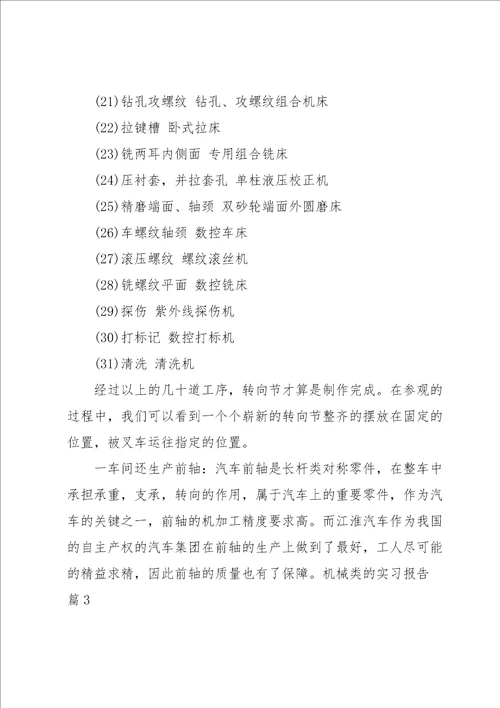 (21)钻孔攻螺纹 钻孔、攻螺纹组合机床

(22)拉键槽 卧式拉床

(23)铣两耳内侧面 专用组合铣床

(24)压衬套，并拉套孔 单柱液压校正机

(25)精磨端面、轴颈 双砂轮端面外圆磨床

(26)车螺纹轴颈 数控车床

(27)滚压螺纹 螺纹滚丝机

(28)铣螺纹平面 数控铣床

(29)探伤 紫外线探伤机

(30)打标记 数控打标机

(31)清洗 清洗机

经过以上的几十道工序，转向节才算是制作完成。在参观的过程中，我们可以看到一个个崭新的转向节整齐的摆放在固定的位置，被叉车运往指定的位置。

一车间还生产前轴：汽车前轴是长杆类对称零件，在整车中承担承重，支承，转向的作用，属于汽车上的重要零件，作为汽车的关键之一，前轴的机加工精度要求高。而江淮汽车作为我国的自主产权的汽车集团在前轴的生产上做到了最好，工人尽可能的精益求精，因此前轴的质量也有了保障。机械类的实习报告篇3